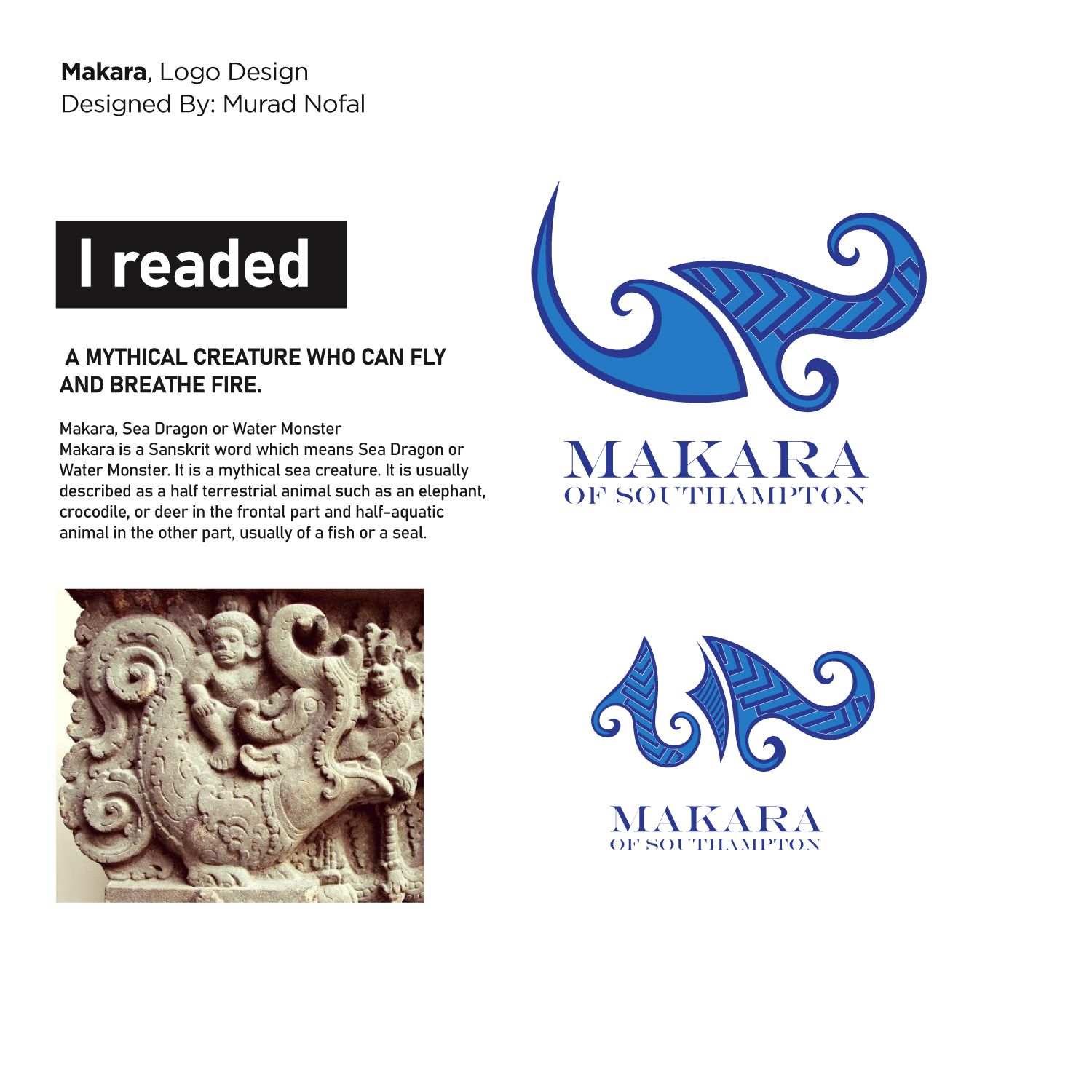 Makara, Logo Design
Designed By: Murad Nofal

I readed

A MYTHICAL CREATURE WHO CAN FLY AND BREATHE FIRE.

Makara, Sea Dragon or Water Monster
Makara is a Sanskrit word which means Sea Dragon or Water Monster. It is a mythical sea creature. It is usually described as a half terrestrial animal such as an elephant, crocodile, or deer in the frontal part and half-aquatic animal in the other part, usually of a fish or a seal.

MAKARA
OF SOUTHAMPTON

MAKARA
OF SOUTHAMPTON